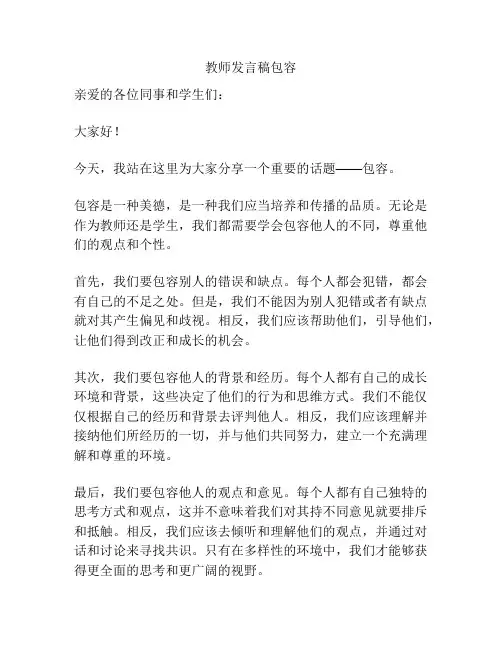 教师发言稿包容

亲爱的各位同事和学生们：

大家好！

今天，我站在这里为大家分享一个重要的话题——包容。

包容是一种美德，是一种我们应当培养和传播的品质。无论是作为教师还是学生，我们都需要学会包容他人的不同，尊重他们的观点和个性。

首先，我们要包容别人的错误和缺点。每个人都会犯错，都会有自己的不足之处。但是，我们不能因为别人犯错或者有缺点就对其产生偏见和歧视。相反，我们应该帮助他们，引导他们，让他们得到改正和成长的机会。

其次，我们要包容他人的背景和经历。每个人都有自己的成长环境和背景，这些决定了他们的行为和思维方式。我们不能仅仅根据自己的经历和背景去评判他人。相反，我们应该理解并接纳他们所经历的一切，并与他们共同努力，建立一个充满理解和尊重的环境。

最后，我们要包容他人的观点和意见。每个人都有自己独特的思考方式和观点，这并不意味着我们对其持不同意见就要排斥和抵触。相反，我们应该去倾听和理解他们的观点，并通过对话和讨论来寻找共识。只有在多样性的环境中，我们才能够获得更全面的思考和更广阔的视野。